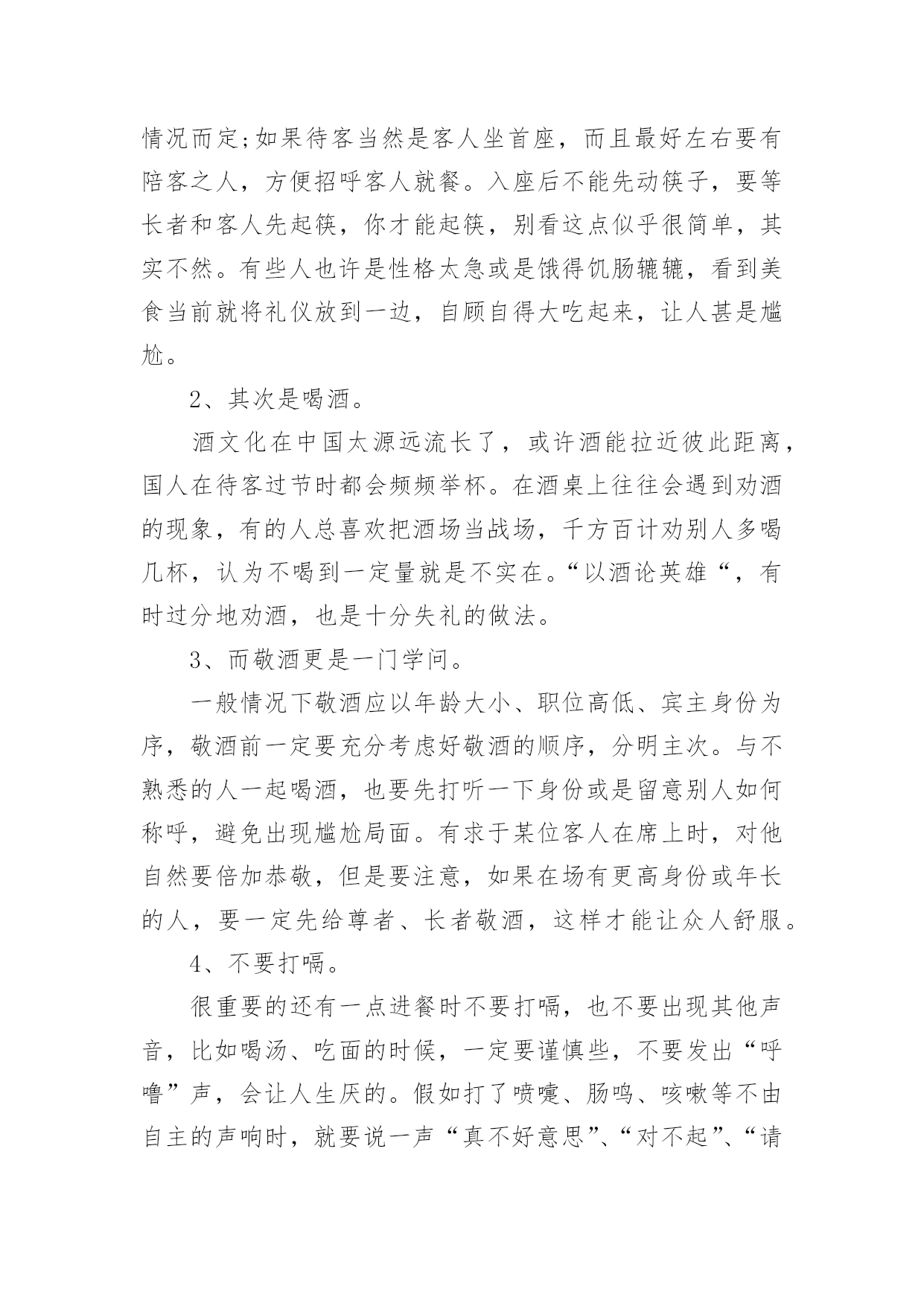 情况而定;如果待客当然是客人坐首座，而且最好左右要有陪客之人，方便招呼客人就餐。入座后不能先动筷子，要等长者和客人先起筷，你才能起筷，别看这点似乎很简单，其实不然。有些人也许是性格太急或是饿得饥肠辘辘，看到美食当前就将礼仪放到一边，自顾自得大吃起来，让人甚是尴尬。

2、其次是喝酒。

酒文化在中国太源远流长了，或许酒能拉近彼此距离，国人在待客过节时都会频频举杯。在酒桌上往往会遇到劝酒的现象，有的人总喜欢把酒场当战场，千方百计劝别人多喝几杯，认为不喝到一定量就是不实在。“以酒论英雄“，有时过分地劝酒，也是十分失礼的做法。

3、而敬酒更是一门学问。

一般情况下敬酒应以年龄大小、职位高低、宾主身份为序，敬酒前一定要充分考虑好敬酒的顺序，分明主次。与不熟悉的人一起喝酒，也要先打听一下身份或是留意别人如何称呼，避免出现尴尬局面。有求于某位客人在席上时，对他自然要倍加恭敬，但是要注意，如果在场有更高身份或年长的人，要一定先给尊者、长者敬酒，这样才能让众人舒服。

4、不要打嗝。

很重要的还有一点进餐时不要打嗝，也不要出现其他声音，比如喝汤、吃面的时候，一定要谨慎些，不要发出“呼噜”声，会让人生厌的。假如打了喷嚏、肠鸣、咳嗽等不由自主的声响时，就要说一声“真不好意思”、“对不起”、“请